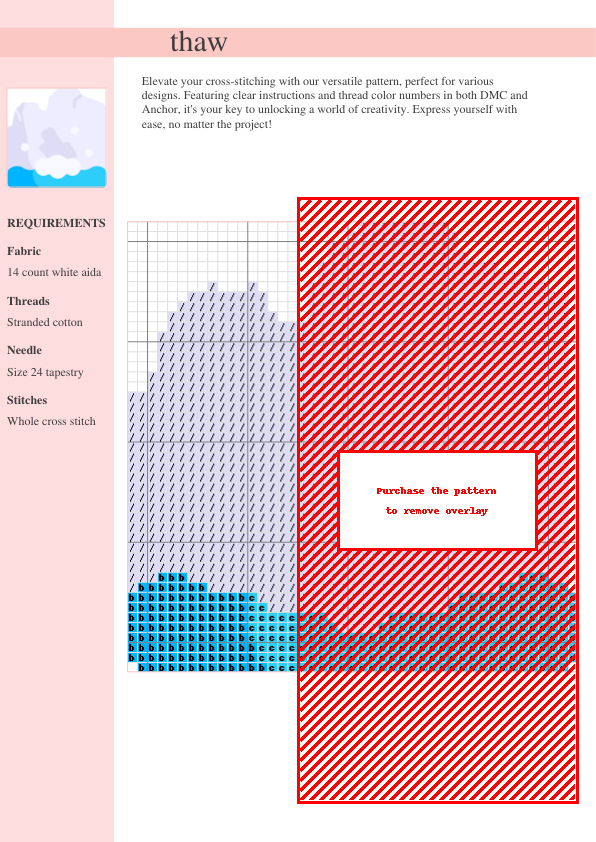 thaw

Elevate your cross-stitching with our versatile pattern, perfect for various designs. Featuring clear instructions and thread color numbers in both DMC and Anchor, it's your key to unlocking a world of creativity. Express yourself with ease, no matter the project!

REQUIREMENTS

Fabric

14 count white aida

Threads

Stranded cotton

Needle

Size 24 tapestry

Stitches

Whole cross stitch

Purchase the pattern to remove overlay